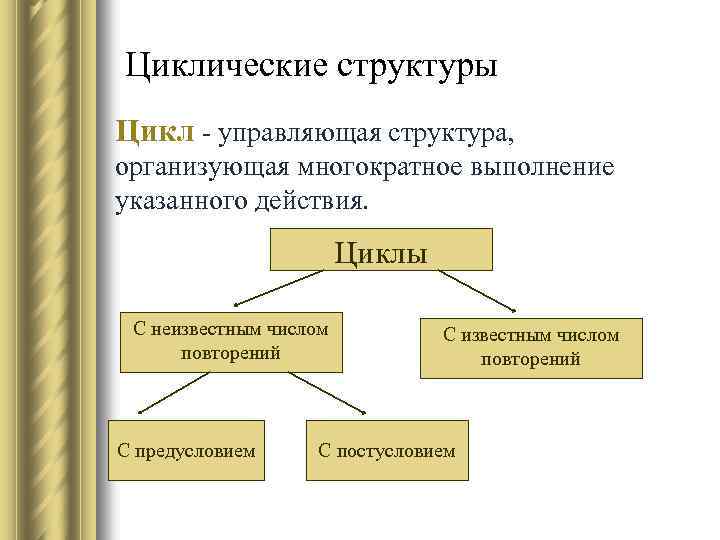 Циклические структуры

Цикл - управляющая структура, организующая многократное выполнение указанного действия.

Циклы

С неизвестным числом повторений

С известным числом повторений

С предусловием

С постусловием